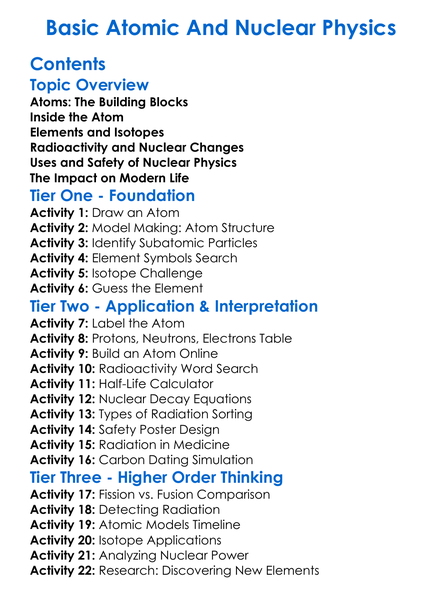 Basic Atomic And Nuclear Physics

Contents

Topic Overview

Atoms: The Building Blocks
Inside the Atom
Elements and Isotopes
Radioactivity and Nuclear Changes
Uses and Safety of Nuclear Physics
The Impact on Modern Life

Tier One - Foundation

Activity 1: Draw an Atom
Activity 2: Model Making: Atom Structure
Activity 3: Identify Subatomic Particles
Activity 4: Element Symbols Search
Activity 5: Isotope Challenge
Activity 6: Guess the Element

Tier Two - Application & Interpretation

Activity 7: Label the Atom
Activity 8: Protons, Neutrons, Electrons Table
Activity 9: Build an Atom Online
Activity 10: Radioactivity Word Search
Activity 11: Half-Life Calculator
Activity 12: Nuclear Decay Equations
Activity 13: Types of Radiation Sorting
Activity 14: Safety Poster Design
Activity 15: Radiation in Medicine
Activity 16: Carbon Dating Simulation

Tier Three - Higher Order Thinking

Activity 17: Fission vs. Fusion Comparison
Activity 18: Detecting Radiation
Activity 19: Atomic Models Timeline
Activity 20: Isotope Applications
Activity 21: Analyzing Nuclear Power
Activity 22: Research: Discovering New Elements